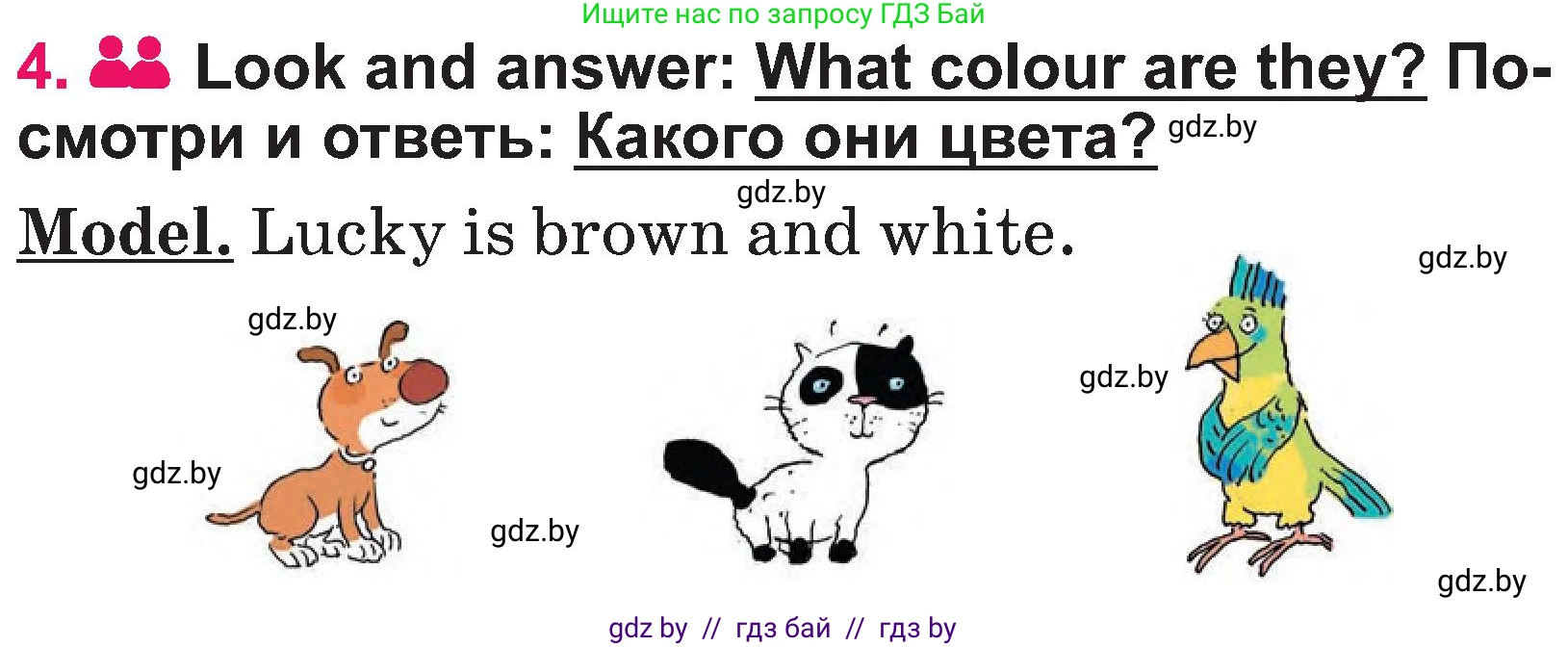 Ищите нас по запросу ГДЗ Бай

4. Look and answer: What colour are they? Посмотри и ответь: Какого они цвета? gdz.by

gdz.by

Model. Lucky is brown and white.

gdz.by

gdz.by

gdz.by

gdz.by

gdz.by

gdz.by

gdz by // гдз бай // гдз by